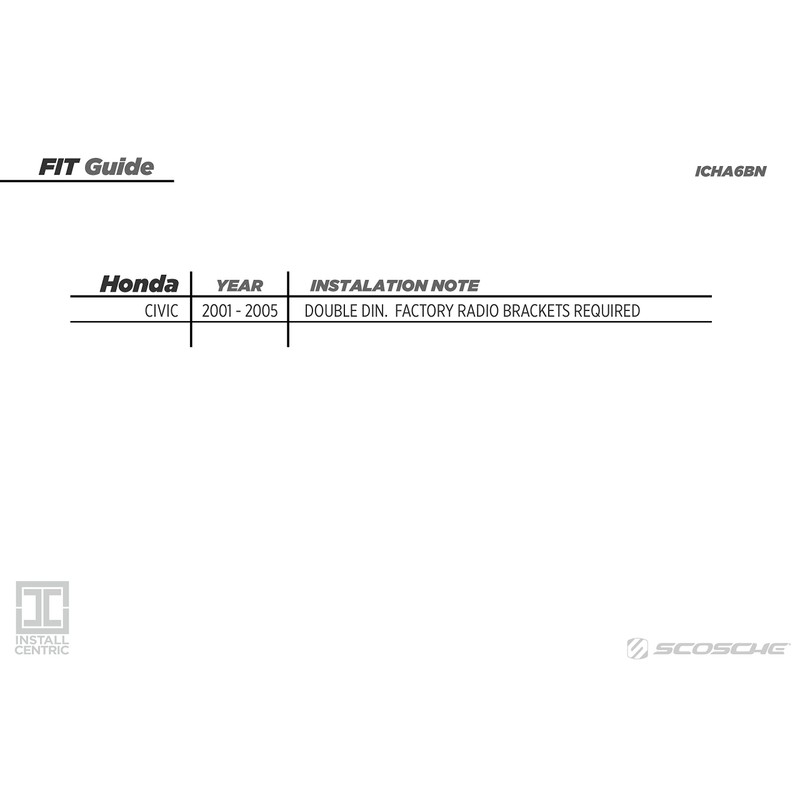 FIT Guide

ICHA6BN

| Honda | YEAR | INSTALATION NOTE |
|---|---|---|
| CIVIC | 2001 - 2005 | DOUBLE DIN. FACTORY RADIO BRACKETS REQUIRED |
| | | |

INSTALL CENTRIC

SCOSCHE